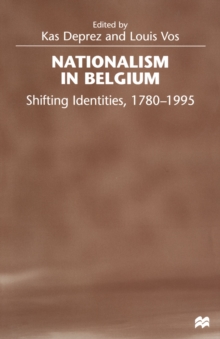 Edited by
Kas Deprez and Louis Vos

NATIONALISM IN BELGIUM

Shifting Identities, 1780–1995